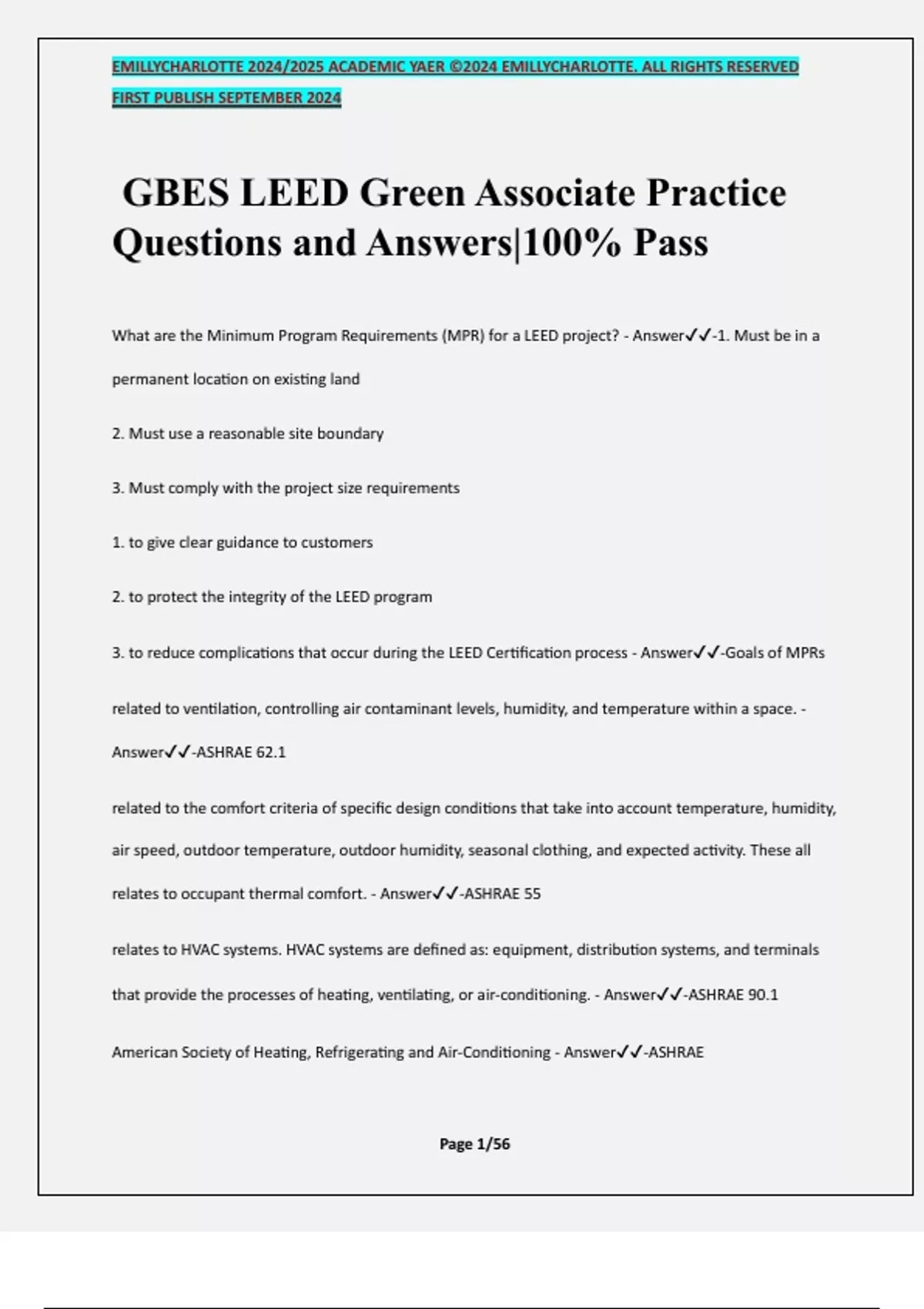 EMILLYCHARLOTTE 2024/2025 ACADEMIC YAER ©2024 EMILLYCHARLOTTE. ALL RIGHTS RESERVED FIRST PUBLISH SEPTEMBER 2024

GBES LEED Green Associate Practice Questions and Answers|100% Pass

What are the Minimum Program Requirements (MPR) for a LEED project? - Answer✓✓-1. Must be in a permanent location on existing land

2. Must use a reasonable site boundary

3. Must comply with the project size requirements

1. to give clear guidance to customers

2. to protect the integrity of the LEED program

3. to reduce complications that occur during the LEED Certification process - Answer✓✓-Goals of MPRs

related to ventilation, controlling air contaminant levels, humidity, and temperature within a space. - Answer✓✓-ASHRAE 62.1

related to the comfort criteria of specific design conditions that take into account temperature, humidity, air speed, outdoor temperature, outdoor humidity, seasonal clothing, and expected activity. These all relates to occupant thermal comfort. - Answer✓✓-ASHRAE 55

relates to HVAC systems. HVAC systems are defined as: equipment, distribution systems, and terminals that provide the processes of heating, ventilating, or air-conditioning. - Answer✓✓-ASHRAE 90.1

American Society of Heating, Refrigerating and Air-Conditioning - Answer✓✓-ASHRAE

Page 1/56